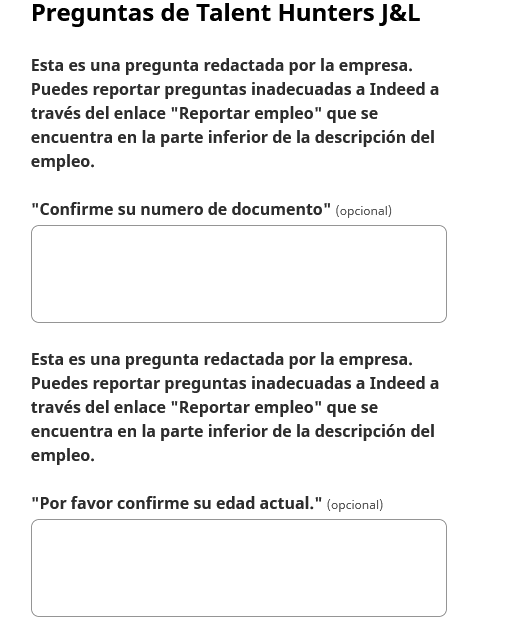 Preguntas de Talent Hunters J&L

Esta es una pregunta redactada por la empresa. Puedes reportar preguntas inadecuadas a Indeed a través del enlace "Reportar empleo" que se encuentra en la parte inferior de la descripción del empleo.

"Confirme su numero de documento" (opcional)

Esta es una pregunta redactada por la empresa. Puedes reportar preguntas inadecuadas a Indeed a través del enlace "Reportar empleo" que se encuentra en la parte inferior de la descripción del empleo.

"Por favor confirme su edad actual." (opcional)